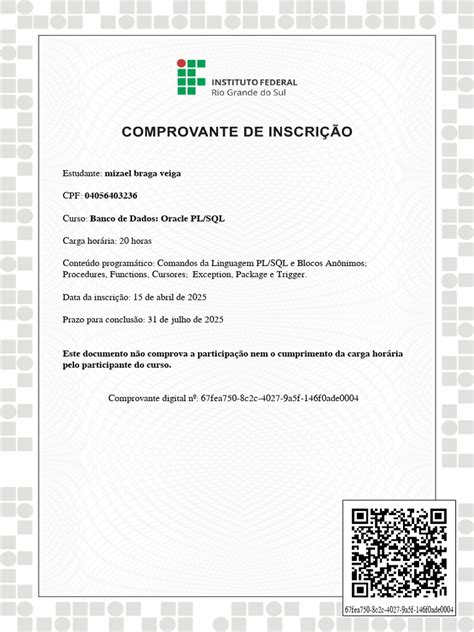 INSTITUTO FEDERAL
Rio Grande do Sul

COMPROVANTE DE INSCRIÇÃO

Estudante: mizael braga veiga

CPF: 04056403236

Curso: Banco de Dados: Oracle PL/SQL

Carga horária: 20 horas

Conteúdo programático: Comandos da Linguagem PL/SQL e Blocos Anônimos; Procedures, Functions, Cursores; Exception, Package e Trigger.

Data da inscrição: 15 de abril de 2025

Prazo para conclusão: 31 de julho de 2025

Este documento não comprova a participação nem o cumprimento da carga horária pelo participante do curso.

Comprovante digital nº: 67fea750-8c2c-4027-9a5f-146f0ade0004

67fea750-8c2c-4027-9a5f-146f0ade0004